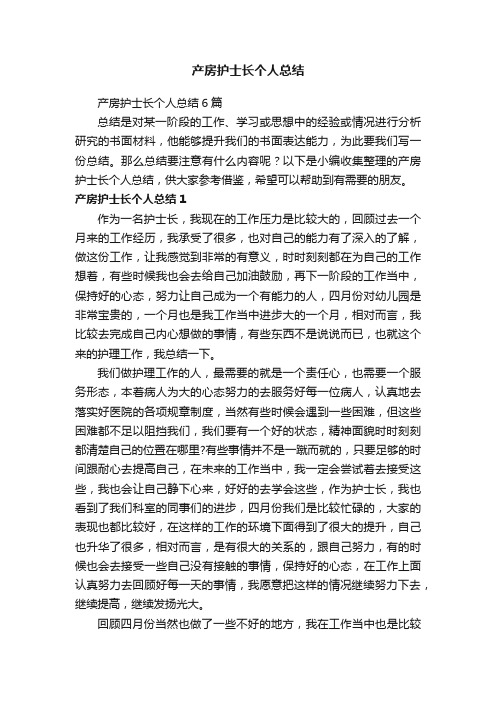 产房护士长个人总结

产房护士长个人总结6篇

总结是对某一阶段的工作、学习或思想中的经验或情况进行分析研究的书面材料，他能够提升我们的书面表达能力，为此要我们写一份总结。那么总结要注意有什么内容呢？以下是小编收集整理的产房护士长个人总结，供大家参考借鉴，希望可以帮助到有需要的朋友。

产房护士长个人总结1

作为一名护士长，我现在的工作压力是比较大的，回顾过去一个月来的工作经历，我承受了很多，也对自己的能力有了深入的了解，做这份工作，让我感觉到非常的有意义，时时刻刻都在为自己的工作想着，有些时候我也会去给自己加油鼓励，再下一阶段的工作当中，保持好的心态，努力让自己成为一个有能力的人，四月份对幼儿园是非常宝贵的，一个月也是我工作当中进步大的一个月，相对而言，我比较去完成自己内心想做的事情，有些东西不是说说而已，也就这个来的护理工作，我总结一下。

我们做护理工作的人，最需要的就是一个责任心，也需要一个服务形态，本着病人为大的心态努力的去服务好每一位病人，认真地去落实好医院的各项规章制度，当然有些时候会遇到一些困难，但这些困难都不足以阻挡我们，我们要有一个好的状态，精神面貌时时刻刻都清楚自己的位置在哪里?有些事情并不是一蹴而就的，只要足够的时间跟耐心去提高自己，在未来的工作当中，我一定会尝试着去接受这些，我也会让自己静下心来，好好的去学会这些，作为护士长，我也看到了我们科室的同事们的进步，四月份我们是比较忙碌的，大家的表现也都比较好，在这样的工作的环境下面得到了很大的提升，自己也升华了很多，相对而言，是有很大的关系的，跟自己努力，有的时候也会去接受一些自己没有接触的事情，保持好的心态，在工作上面认真努力去回顾好每一天的事情，我愿意把这样的情况继续努力下去，继续提高，继续发扬光大。

回顾四月份当然也做了一些不好的地方，我在工作当中也是比较